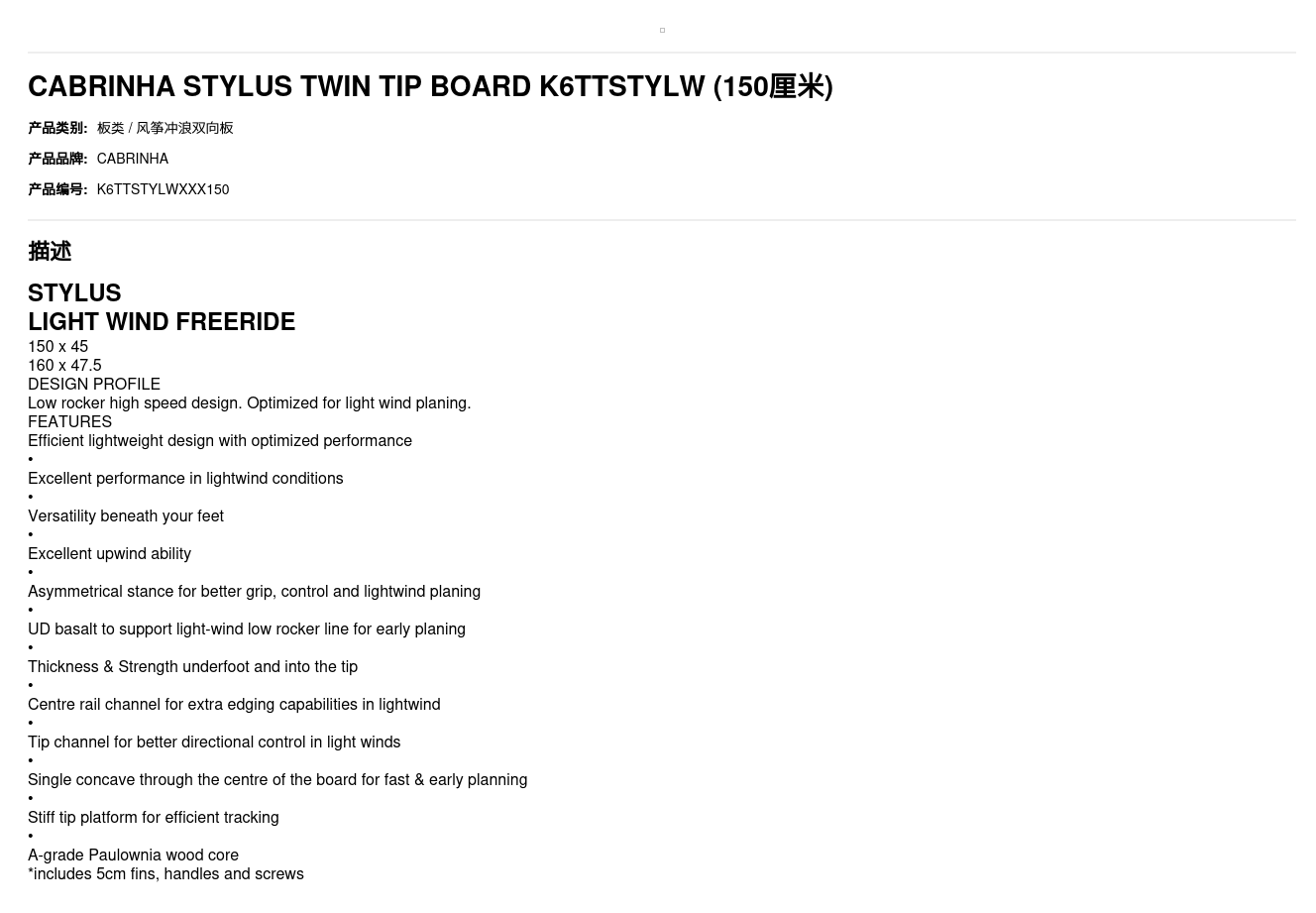 CABRINHA STYLUS TWIN TIP BOARD K6TTSTYLW (150厘米)

产品类别: 板类 / 风筝冲浪双向板

产品品牌: CABRINHA

产品编号: K6TTSTYLWXXX150

描述

STYLUS
LIGHT WIND FREERIDE
150 x 45
160 x 47.5
DESIGN PROFILE
Low rocker high speed design. Optimized for light wind planing.
FEATURES
Efficient lightweight design with optimized performance
•
Excellent performance in lightwind conditions
•
Versatility beneath your feet
•
Excellent upwind ability
•
Asymmetrical stance for better grip, control and lightwind planing
•
UD basalt to support light-wind low rocker line for early planing
•
Thickness & Strength underfoot and into the tip
•
Centre rail channel for extra edging capabilities in lightwind
•
Tip channel for better directional control in light winds
•
Single concave through the centre of the board for fast & early planning
•
Stiff tip platform for efficient tracking
•
A-grade Paulownia wood core
*includes 5cm fins, handles and screws